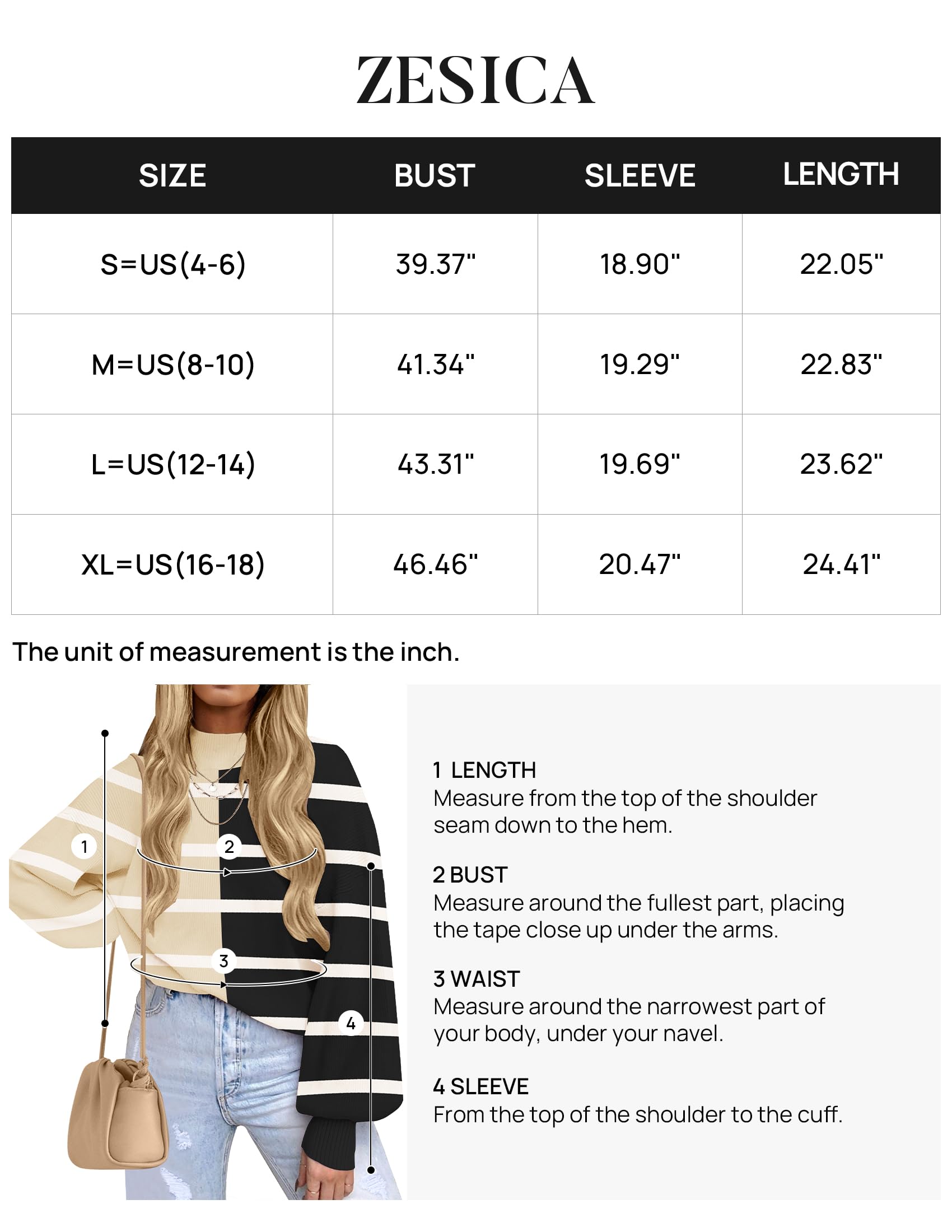 ZESICA

| SIZE | BUST | SLEEVE | LENGTH |
|---|---|---|---|
| S=US(4-6) | 39.37" | 18.90" | 22.05" |
| M=US(8-10) | 41.34" | 19.29" | 22.83" |
| L=US(12-14) | 43.31" | 19.69" | 23.62" |
| XL=US(16-18) | 46.46" | 20.47" | 24.41" |

The unit of measurement is the inch.

1
2
3
4

1 LENGTH
Measure from the top of the shoulder seam down to the hem.

2 BUST
Measure around the fullest part, placing the tape close up under the arms.

3 WAIST
Measure around the narrowest part of your body, under your navel.

4 SLEEVE
From the top of the shoulder to the cuff.